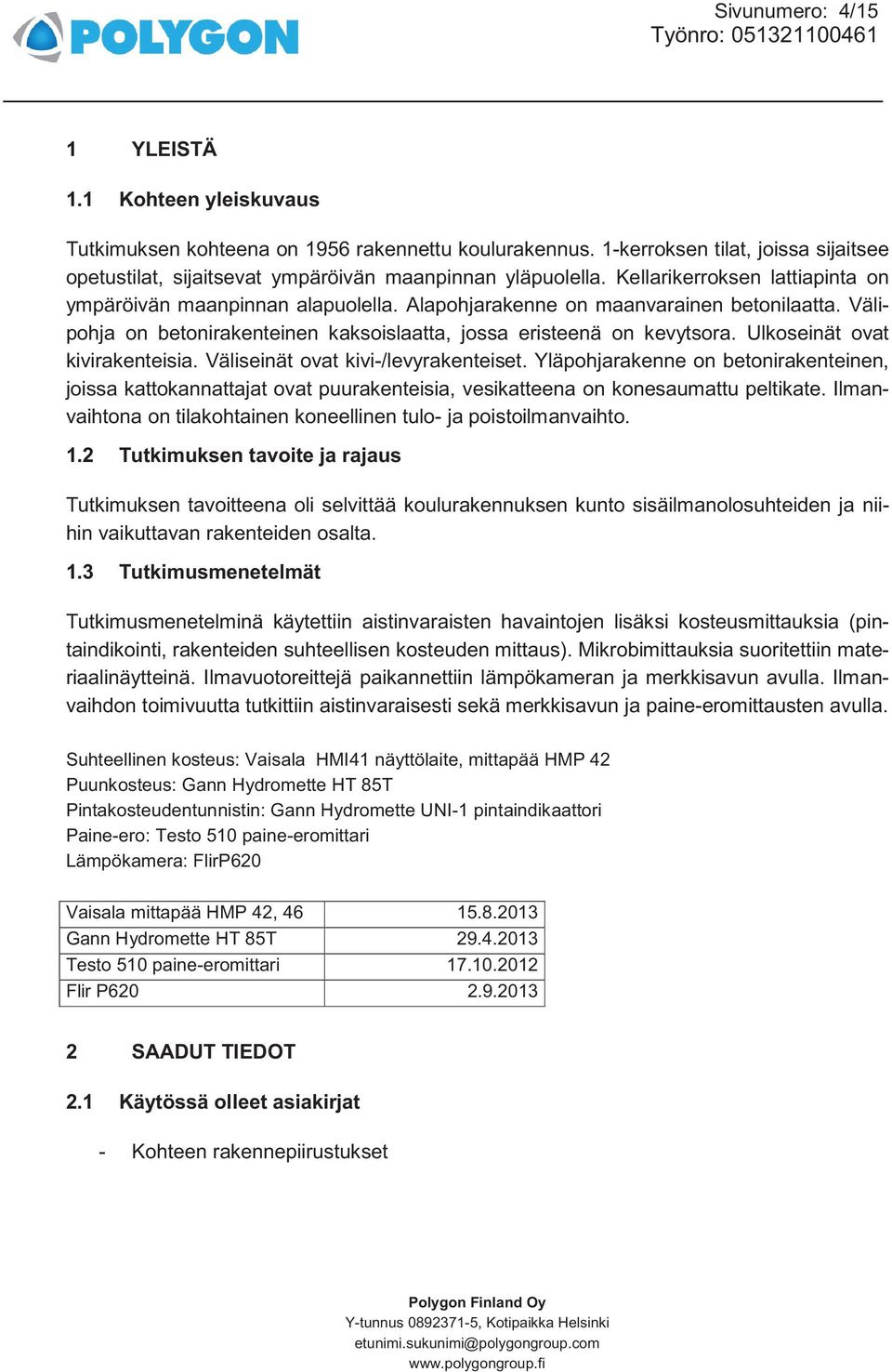 POLYGON

Sivunumero: 4/15
Työnro: 051321100461

1 YLEISTÄ

1.1 Kohteen yleiskuvaus

Tutkimuksen kohteena on 1956 rakennettu koulurakennus. 1-kerroksen tilat, joissa sijaitsee opetustilat, sijaitsevat ympäröivän maanpinnan yläpuolella. Kellarikerroksen lattiapinta on ympäröivän maanpinnan alapuolella. Alapohjarakenne on maanvarainen betonilaatta. Välipohja on betonirakenteinen kaksoislaatta, jossa eristeenä on kevytsora. Ulkoseinät ovat kivirakenteisia. Väliseinät ovat kivi-/levyrakenteiset. Yläpohjarakenne on betonirakenteinen, joissa kattokannattajat ovat puurakenteisia, vesikatteena on konesaumattu peltikate. Ilmanvaihtona on tilakohtainen koneellinen tulo- ja poistoilmanvaihto.

1.2 Tutkimuksen tavoite ja rajaus

Tutkimuksen tavoitteena oli selvittää koulurakennuksen kunto sisäilmanolosuhteiden ja niihin vaikuttavan rakenteiden osalta.

1.3 Tutkimusmenetelmät

Tutkimusmenetelminä käytettiin aistinvaraisten havaintojen lisäksi kosteusmittauksia (pintaindikointi, rakenteiden suhteellisen kosteuden mittaus). Mikrobimittauksia suoritettiin materiaalinäytteinä. Ilmavuotoreittejä paikannettiin lämpökameran ja merkkisavun avulla. Ilmanvaihdon toimivuutta tutkittiin aistinvaraisesti sekä merkkisavun ja paine-eromittausten avulla.

Suhteellinen kosteus: Vaisala HMI41 näyttölaite, mittapää HMP 42
Puunkosteus: Gann Hydromette HT 85T
Pintakosteudentunnistin: Gann Hydromette UNI-1 pintaindikaattori
Paine-ero: Testo 510 paine-eromittari
Lämpökamera: FlirP620

| Vaisala mittapää HMP 42, 46 | 15.8.2013 |
|---|---|
| Gann Hydromette HT 85T | 29.4.2013 |
| Testo 510 paine-eromittari | 17.10.2012 |
| Flir P620 | 2.9.2013 |

2 SAADUT TIEDOT

2.1 Käytössä olleet asiakirjat

- Kohteen rakennepiirustukset

Polygon Finland Oy
Y-tunnus 0892371-5, Kotipaikka Helsinki
etunimi.sukunimi@polygongroup.com
www.polygongroup.fi